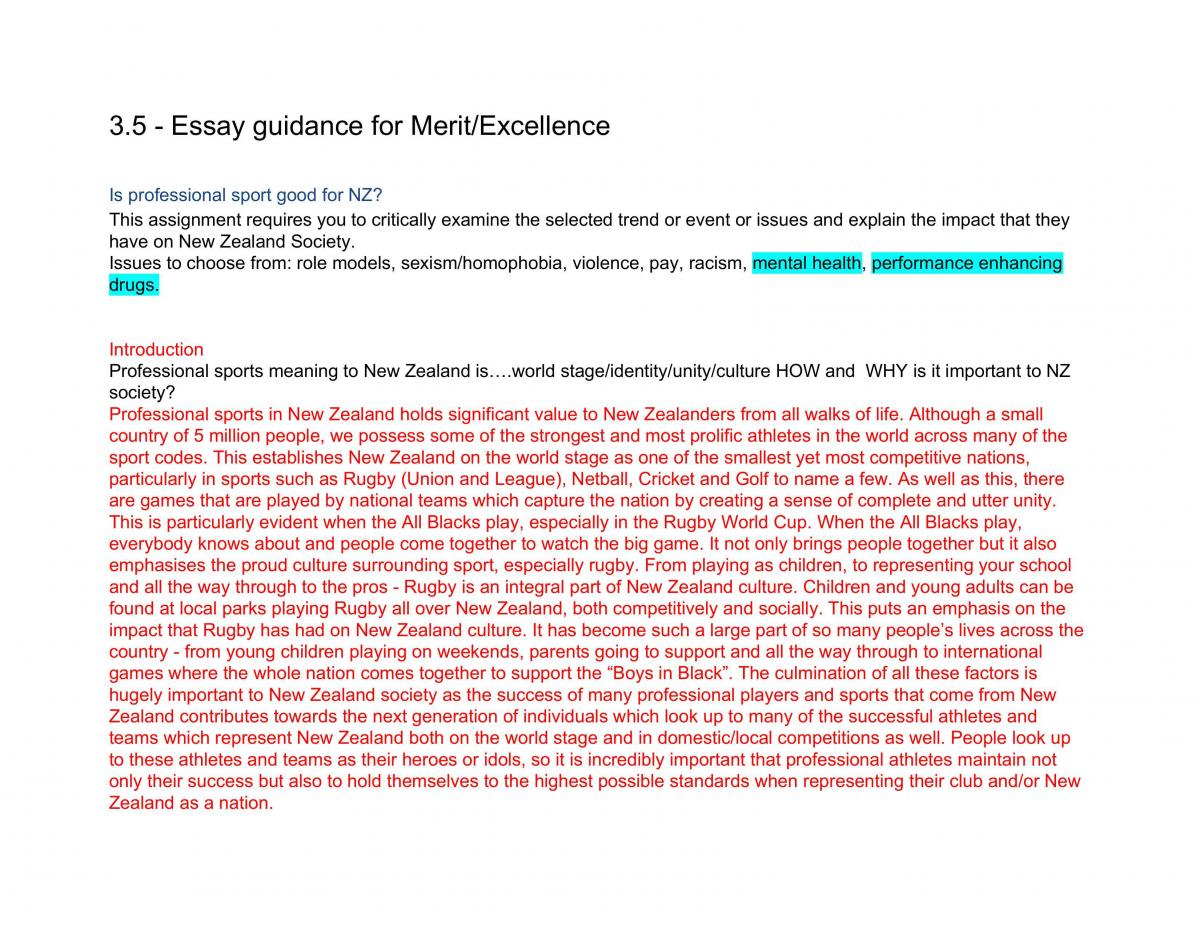 3.5 - Essay guidance for Merit/Excellence

Is professional sport good for NZ?

This assignment requires you to critically examine the selected trend or event or issues and explain the impact that they have on New Zealand Society.
Issues to choose from: role models, sexism/homophobia, violence, pay, racism, mental health, performance enhancing drugs.

Introduction

Professional sports meaning to New Zealand is….world stage/identity/unity/culture HOW and WHY is it important to NZ society?

Professional sports in New Zealand holds significant value to New Zealanders from all walks of life. Although a small country of 5 million people, we possess some of the strongest and most prolific athletes in the world across many of the sport codes. This establishes New Zealand on the world stage as one of the smallest yet most competitive nations, particularly in sports such as Rugby (Union and League), Netball, Cricket and Golf to name a few. As well as this, there are games that are played by national teams which capture the nation by creating a sense of complete and utter unity. This is particularly evident when the All Blacks play, especially in the Rugby World Cup. When the All Blacks play, everybody knows about and people come together to watch the big game. It not only brings people together but it also emphasises the proud culture surrounding sport, especially rugby. From playing as children, to representing your school and all the way through to the pros - Rugby is an integral part of New Zealand culture. Children and young adults can be found at local parks playing Rugby all over New Zealand, both competitively and socially. This puts an emphasis on the impact that Rugby has had on New Zealand culture. It has become such a large part of so many people's lives across the country - from young children playing on weekends, parents going to support and all the way through to international games where the whole nation comes together to support the "Boys in Black". The culmination of all these factors is hugely important to New Zealand society as the success of many professional players and sports that come from New Zealand contributes towards the next generation of individuals which look up to many of the successful athletes and teams which represent New Zealand both on the world stage and in domestic/local competitions as well. People look up to these athletes and teams as their heroes or idols, so it is incredibly important that professional athletes maintain not only their success but also to hold themselves to the highest possible standards when representing their club and/or New Zealand as a nation.